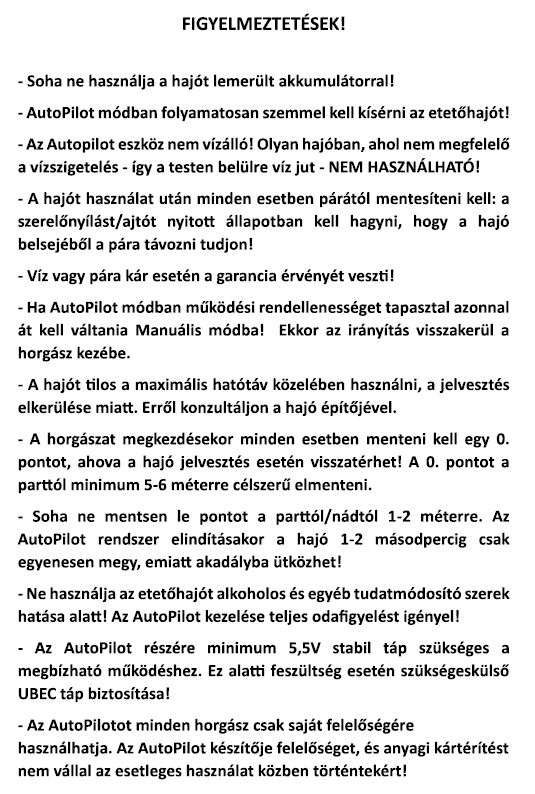 FIGYELMEZTETÉSEK!

- Soha ne használja a hajót lemerült akkumulátorral!

- AutoPilot módban folyamatosan szemmel kell kísérni az etetőhajót!

- Az Autopilot eszköz nem vízálló! Olyan hajóban, ahol nem megfelelő a vízszigetelés - így a testen belülre víz jut - NEM HASZNÁLHATÓ!

- A hajót használat után minden esetben párától mentesíteni kell: a szerelőnyílást/ajtót nyitott állapotban kell hagyni, hogy a hajó belsejéből a pára távozni tudjon!

- Víz vagy pára kár esetén a garancia érvényét veszti!

- Ha AutoPilot módban működési rendellenességet tapasztal azonnal át kell váltania Manuális módba! Ekkor az irányítás visszakerül a horgász kezébe.

- A hajót tilos a maximális hatótáv közelében használni, a jelvesztés elkerülése miatt. Erről konzultáljon a hajó építőjével.

- A horgászat megkezdésekor minden esetben menteni kell egy 0. pontot, ahova a hajó jelvesztés esetén visszatérhet! A 0. pontot a parttól minimum 5-6 méterre célszerű elmenteni.

- Soha ne mentsen le pontot a parttól/nádtól 1-2 méterre. Az AutoPilot rendszer elindításakor a hajó 1-2 másodpercig csak egyenesen megy, emiatt akadályba ütközhet!

- Ne használja az etetőhajót alkoholos és egyéb tudatmódosító szerek hatása alatt! Az AutoPilot kezelése teljes odafigyelést igényel!

- Az AutoPilot részére minimum 5,5V stabil táp szükséges a megbízható működéshez. Ez alatti feszültség esetén szükségeskülső UBEC táp biztosítása!

- Az AutoPilotot minden horgász csak saját felelőségére használhatja. Az AutoPilot készítője felelőséget, és anyagi kártérítést nem vállal az esetleges használat közben történtekért!